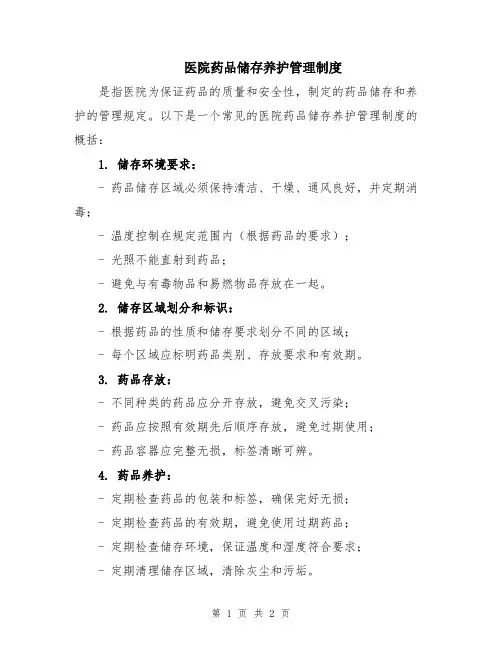 医院药品储存养护管理制度

是指医院为保证药品的质量和安全性，制定的药品储存和养护的管理规定。以下是一个常见的医院药品储存养护管理制度的概括：

1. 储存环境要求：

- 药品储存区域必须保持清洁、干燥、通风良好，并定期消毒；

- 温度控制在规定范围内（根据药品的要求）；

- 光照不能直射到药品；

- 避免与有毒物品和易燃物品存放在一起。

2. 储存区域划分和标识：

- 根据药品的性质和储存要求划分不同的区域；

- 每个区域应标明药品类别、存放要求和有效期。

3. 药品存放：

- 不同种类的药品应分开存放，避免交叉污染；

- 药品应按照有效期先后顺序存放，避免过期使用；

- 药品容器应完整无损，标签清晰可辨。

4. 药品养护：

- 定期检查药品的包装和标签，确保完好无损；

- 定期检查药品的有效期，避免使用过期药品；

- 定期检查储存环境，保证温度和湿度符合要求；

- 定期清理储存区域，清除灰尘和污垢。

第 1 页 共 2 页